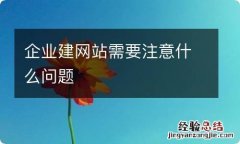 企业建网站需要注意什么问题

经验总结
jingyanzongjie.com